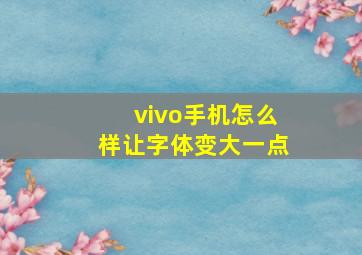 vivo手机怎么样让字体变大一点